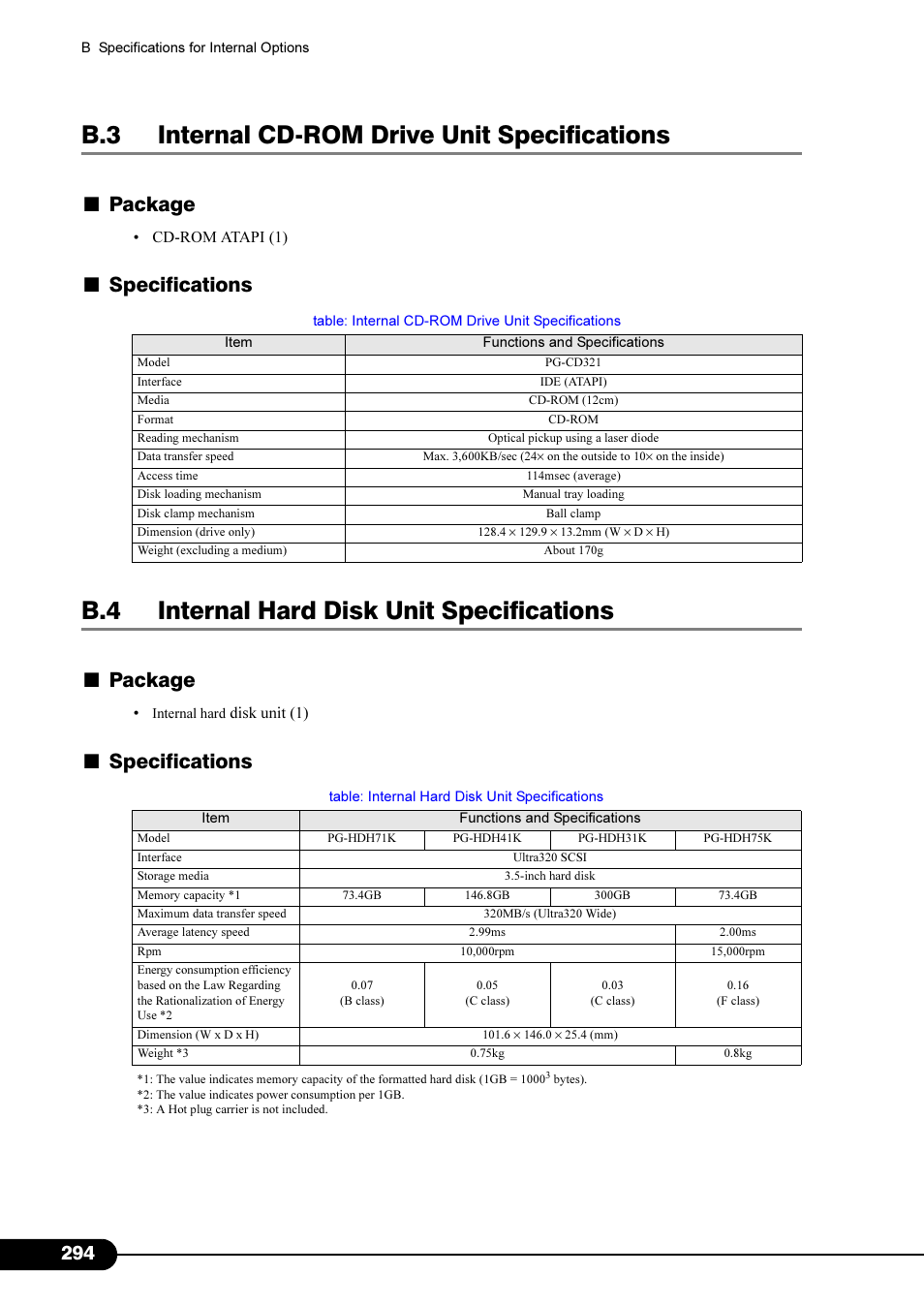 B Specifications for Internal Options

B.3 Internal CD-ROM Drive Unit Specifications

■ Package

• CD-ROM ATAPI (1)

■ Specifications

table: Internal CD-ROM Drive Unit Specifications

| Item | Functions and Specifications |
|---|---|
| Model | PG-CD321 |
| Interface | IDE (ATAPI) |
| Media | CD-ROM (12cm) |
| Format | CD-ROM |
| Reading mechanism | Optical pickup using a laser diode |
| Data transfer speed | Max. 3,600KB/sec (24× on the outside to 10× on the inside) |
| Access time | 114msec (average) |
| Disk loading mechanism | Manual tray loading |
| Disk clamp mechanism | Ball clamp |
| Dimension (drive only) | 128.4 × 129.9 × 13.2mm (W × D × H) |
| Weight (excluding a medium) | About 170g |

B.4 Internal Hard Disk Unit Specifications

■ Package

• Internal hard disk unit (1)

■ Specifications

table: Internal Hard Disk Unit Specifications

| Item | Functions and Specifications | | | |
|---|---|---|---|---|
| Model | PG-HDH71K | PG-HDH41K | PG-HDH31K | PG-HDH75K |
| Interface | Ultra320 SCSI | | | |
| Storage media | 3.5-inch hard disk | | | |
| Memory capacity *1 | 73.4GB | 146.8GB | 300GB | 73.4GB |
| Maximum data transfer speed | 320MB/s (Ultra320 Wide) | | | |
| Average latency speed | 2.99ms | | | 2.00ms |
| Rpm | 10,000rpm | | | 15,000rpm |
| Energy consumption efficiency based on the Law Regarding the Rationalization of Energy Use *2 | 0.07 (B class) | 0.05 (C class) | 0.03 (C class) | 0.16 (F class) |
| Dimension (W x D x H) | 101.6 × 146.0 × 25.4 (mm) | | | |
| Weight *3 | 0.75kg | | | 0.8kg |

*1: The value indicates memory capacity of the formatted hard disk (1GB = $1000^3$ bytes).
*2: The value indicates power consumption per 1GB.
*3: A Hot plug carrier is not included.

294